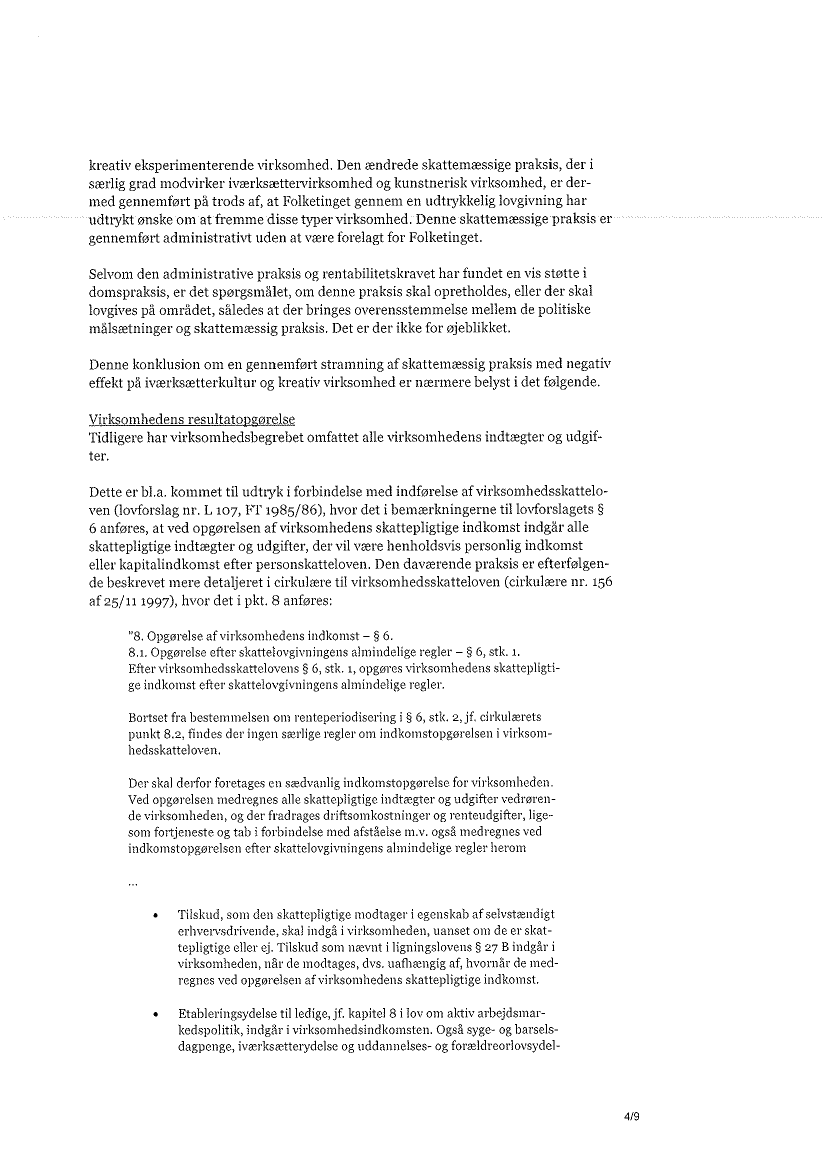 kreativ eksperimenterende virksomhed. Den ændrede skattemæssige praksis, der i særlig grad modvirker iværksættervirksomhed og kunstnerisk virksomhed, er dermed gennemført på trods af, at Folketinget gennem en udtrykkelig lovgivning har udtrykt ønske om at fremme disse typer virksomhed. Denne skattemæssige praksis er gennemført administrativt uden at være forelagt for Folketinget.

Selvom den administrative praksis og rentabilitetskravet har fundet en vis støtte i domspraksis, er det spørgsmålet, om denne praksis skal opretholdes, eller der skal lovgives på området, således at der bringes overensstemmelse mellem de politiske målsætninger og skattemæssig praksis. Det er der ikke for øjeblikket.

Denne konklusion om en gennemført stramning af skattemæssig praksis med negativ effekt på iværksætterkultur og kreativ virksomhed er nærmere belyst i det følgende.

Virksomhedens resultatopgørelse
Tidligere har virksomhedsbegrebet omfattet alle virksomhedens indtægter og udgifter.

Dette er bl.a. kommet til udtryk i forbindelse med indførelse af virksomhedsskatteloven (lovforslag nr. L 107, FT 1985/86), hvor det i bemærkningerne til lovforslagets § 6 anføres, at ved opgørelsen af virksomhedens skattepligtige indkomst indgår alle skattepligtige indtægter og udgifter, der vil være henholdsvis personlig indkomst eller kapitalindkomst efter personskatteloven. Den daværende praksis er efterfølgende beskrevet mere detaljeret i cirkulære til virksomhedsskatteloven (cirkulære nr. 156 af 25/11 1997), hvor det i pkt. 8 anføres:

"8. Opgørelse af virksomhedens indkomst – § 6.
8.1. Opgørelse efter skattelovgivningens almindelige regler – § 6, stk. 1.
Efter virksomhedsskattelovens § 6, stk. 1, opgøres virksomhedens skattepligtige indkomst efter skattelovgivningens almindelige regler.

Bortset fra bestemmelsen om renteperiodisering i § 6, stk. 2, jf. cirkulærets punkt 8.2, findes der ingen særlige regler om indkomstopgørelsen i virksomhedsskatteloven.

Der skal derfor foretages en sædvanlig indkomstopgørelse for virksomheden. Ved opgørelsen medregnes alle skattepligtige indtægter og udgifter vedrørende virksomheden, og der fradrages driftsomkostninger og renteudgifter, ligesom fortjeneste og tab i forbindelse med afståelse m.v. også medregnes ved indkomstopgørelsen efter skattelovgivningens almindelige regler herom

...

• Tilskud, som den skattepligtige modtager i egenskab af selvstændigt erhvervsdrivende, skal indgå i virksomheden, uanset om de er skattepligtige eller ej. Tilskud som nævnt i ligningslovens § 27 B indgår i virksomheden, når de modtages, dvs. uafhængig af, hvornår de medregnes ved opgørelsen af virksomhedens skattepligtige indkomst.

• Etableringsydelse til ledige, jf. kapitel 8 i lov om aktiv arbejdsmarkedspolitik, indgår i virksomhedsindkomsten. Også syge- og barselsdagpenge, iværksætterydelse og uddannelses- og forældreorlovsydel-

4/9